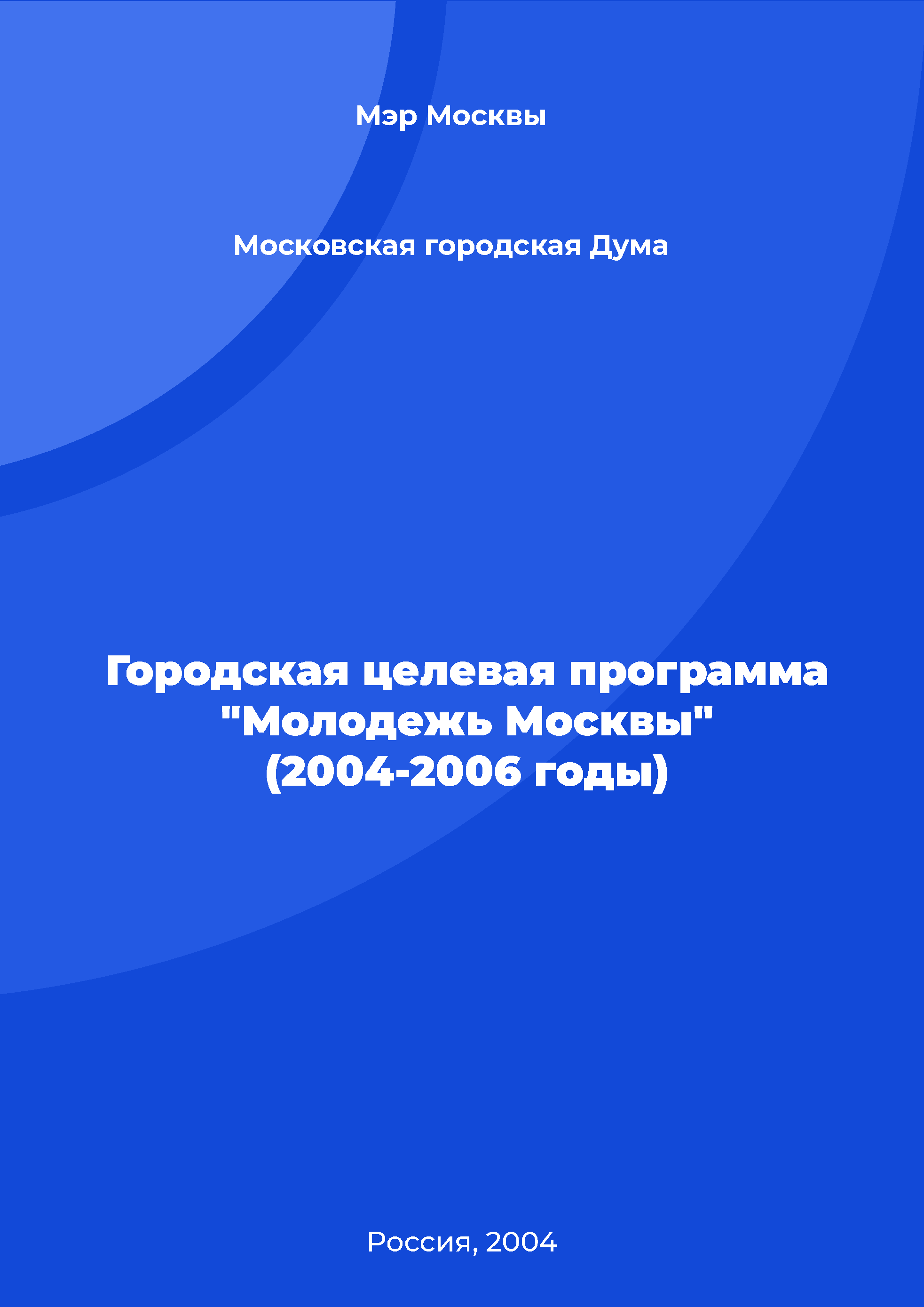 Мэр Москвы

Московская городская Дума

Городская целевая программа "Молодежь Москвы" (2004-2006 годы)

Россия, 2004